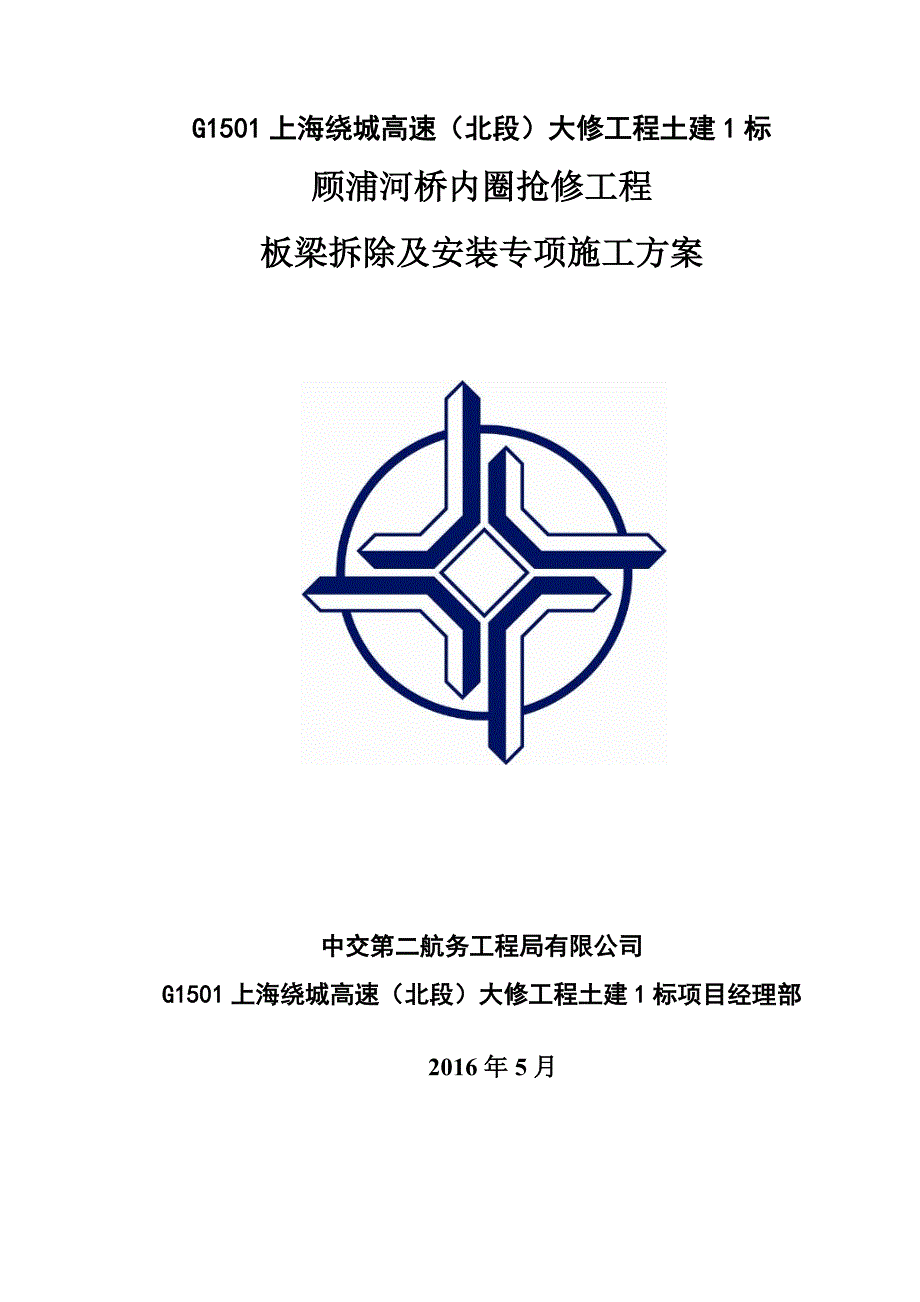 G1501 上海绕城高速（北段）大修工程土建 1 标

顾浦河桥内圈抢修工程

板梁拆除及安装专项施工方案

中交第二航务工程局有限公司

G1501 上海绕城高速（北段）大修工程土建 1 标项目经理部

2016 年 5 月